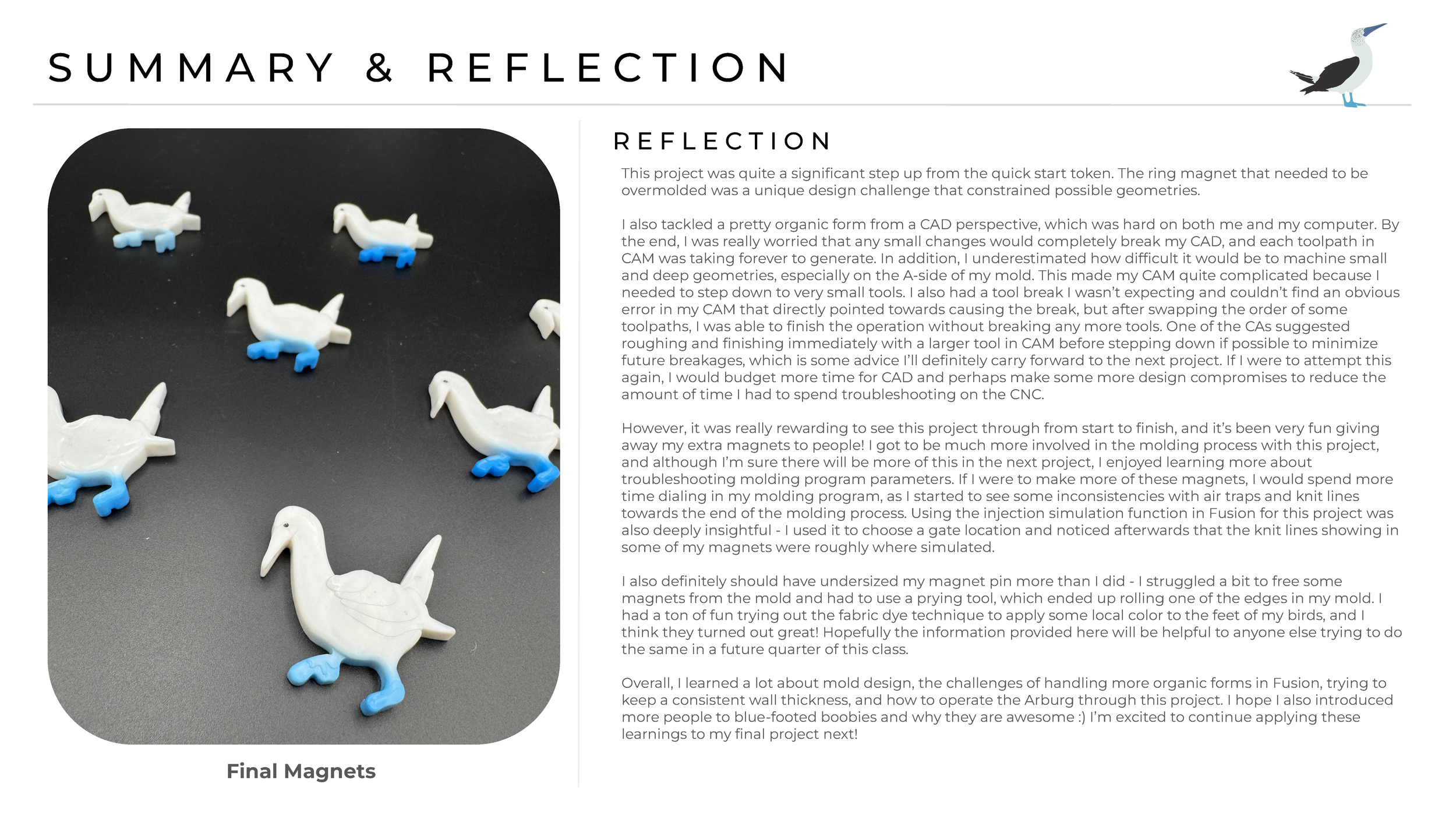 SUMMARY & REFLECTION

Final Magnets

REFLECTION

This project was quite a significant step up from the quick start token. The ring magnet that needed to be overmolded was a unique design challenge that constrained possible geometries.

I also tackled a pretty organic form from a CAD perspective, which was hard on both me and my computer. By the end, I was really worried that any small changes would completely break my CAD, and each toolpath in CAM was taking forever to generate. In addition, I underestimated how difficult it would be to machine small and deep geometries, especially on the A-side of my mold. This made my CAM quite complicated because I needed to step down to very small tools. I also had a tool break I wasn't expecting and couldn't find an obvious error in my CAM that directly pointed towards causing the break, but after swapping the order of some toolpaths, I was able to finish the operation without breaking any more tools. One of the CAs suggested roughing and finishing immediately with a larger tool in CAM before stepping down if possible to minimize future breakages, which is some advice I'll definitely carry forward to the next project. If I were to attempt this again, I would budget more time for CAD and perhaps make some more design compromises to reduce the amount of time I had to spend troubleshooting on the CNC.

However, it was really rewarding to see this project through from start to finish, and it's been very fun giving away my extra magnets to people! I got to be much more involved in the molding process with this project, and although I'm sure there will be more of this in the next project, I enjoyed learning more about troubleshooting molding program parameters. If I were to make more of these magnets, I would spend more time dialing in my molding program, as I started to see some inconsistencies with air traps and knit lines towards the end of the molding process. Using the injection simulation function in Fusion for this project was also deeply insightful - I used it to choose a gate location and noticed afterwards that the knit lines showing in some of my magnets were roughly where simulated.

I also definitely should have undersized my magnet pin more than I did - I struggled a bit to free some magnets from the mold and had to use a prying tool, which ended up rolling one of the edges in my mold. I had a ton of fun trying out the fabric dye technique to apply some local color to the feet of my birds, and I think they turned out great! Hopefully the information provided here will be helpful to anyone else trying to do the same in a future quarter of this class.

Overall, I learned a lot about mold design, the challenges of handling more organic forms in Fusion, trying to keep a consistent wall thickness, and how to operate the Arburg through this project. I hope I also introduced more people to blue-footed boobies and why they are awesome :) I'm excited to continue applying these learnings to my final project next!